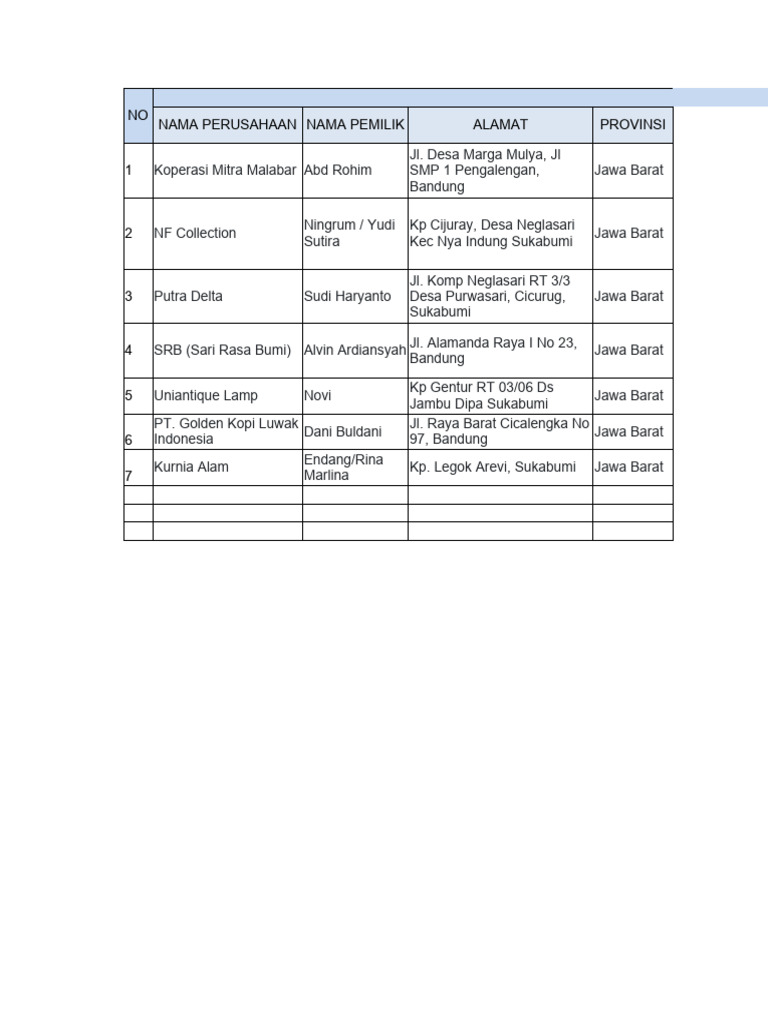 | NO | NAMA PERUSAHAAN | NAMA PEMILIK | ALAMAT | PROVINSI |
|---|---|---|---|---|
| 1 | Koperasi Mitra Malabar | Abd Rohim | Jl. Desa Marga Mulya, Jl SMP 1 Pengalengan, Bandung | Jawa Barat |
| 2 | NF Collection | Ningrum / Yudi Sutira | Kp Cijuray, Desa Neglasari Kec Nya Indung Sukabumi | Jawa Barat |
| 3 | Putra Delta | Sudi Haryanto | Jl. Komp Neglasari RT 3/3 Desa Purwasari, Cicurug, Sukabumi | Jawa Barat |
| 4 | SRB (Sari Rasa Bumi) | Alvin Ardiansyah | Jl. Alamanda Raya I No 23, Bandung | Jawa Barat |
| 5 | Uniantique Lamp | Novi | Kp Gentur RT 03/06 Ds Jambu Dipa Sukabumi | Jawa Barat |
| 6 | PT. Golden Kopi Luwak Indonesia | Dani Buldani | Jl. Raya Barat Cicalengka No 97, Bandung | Jawa Barat |
| 7 | Kurnia Alam | Endang/Rina Marlina | Kp. Legok Arevi, Sukabumi | Jawa Barat |
| | | | | |
| | | | | |
| | | | | |